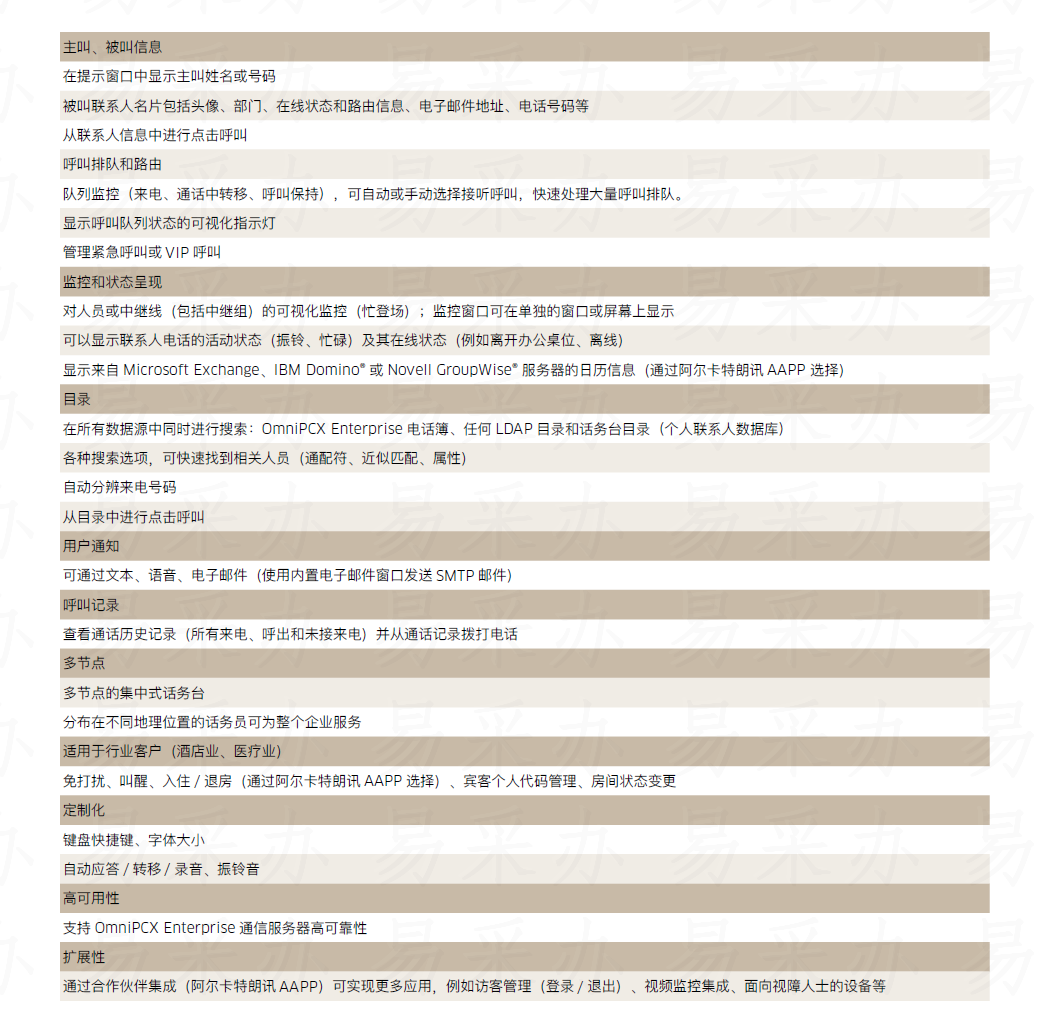 主叫、被叫信息

在提示窗口中显示主叫姓名或号码

被叫联系人名片包括头像、部门、在线状态和路由信息、电子邮件地址、电话号码等

从联系人信息中进行点击呼叫

呼叫排队和路由

队列监控（来电、通话中转移、呼叫保持），可自动或手动选择接听呼叫，快速处理大量呼叫排队。

显示呼叫队列状态的可视化指示灯

管理紧急呼叫或 VIP 呼叫

监控和状态呈现

对人员或中继线（包括中继组）的可视化监控（忙登场）；监控窗口可在单独的窗口或屏幕上显示

可以显示联系人电话的活动状态（振铃、忙碌）及其在线状态（例如离开办公桌位、离线）

显示来自 Microsoft Exchange、IBM Domino® 或 Novell GroupWise® 服务器的日历信息（通过阿尔卡特朗讯 AAPP 选择）

目录

在所有数据源中同时进行搜索：OmniPCX Enterprise 电话簿、任何 LDAP 目录和话务台目录（个人联系人数据库）

各种搜索选项，可快速找到相关人员（通配符、近似匹配、属性）

自动分辨来电号码

从目录中进行点击呼叫

用户通知

可通过文本、语音、电子邮件（使用内置电子邮件窗口发送 SMTP 邮件）

呼叫记录

查看通话历史记录（所有来电、呼出和未接来电）并从通话记录拨打电话

多节点

多节点的集中式话务台

分布在不同地理位置的话务员可为整个企业服务

适用于行业客户（酒店业、医疗业）

免打扰、叫醒、入住 / 退房（通过阿尔卡特朗讯 AAPP 选择）、宾客个人代码管理、房间状态变更

定制化

键盘快捷键、字体大小

自动应答 / 转移 / 录音、振铃音

高可用性

支持 OmniPCX Enterprise 通信服务器高可靠性

扩展性

通过合作伙伴集成（阿尔卡特朗讯 AAPP）可实现更多应用，例如访客管理（登录 / 退出）、视频监控集成、面向视障人士的设备等